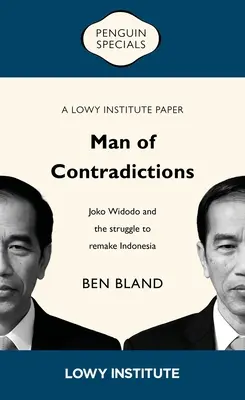 PENGUIN SPECIALS

A LOWY INSTITUTE PAPER

Man of Contradictions

Joko Widodo and the struggle to remake Indonesia

BEN BLAND

LOWY INSTITUTE